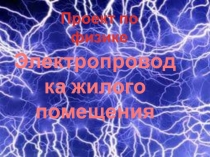 Проект по физике

Электропроводка жилого помещения